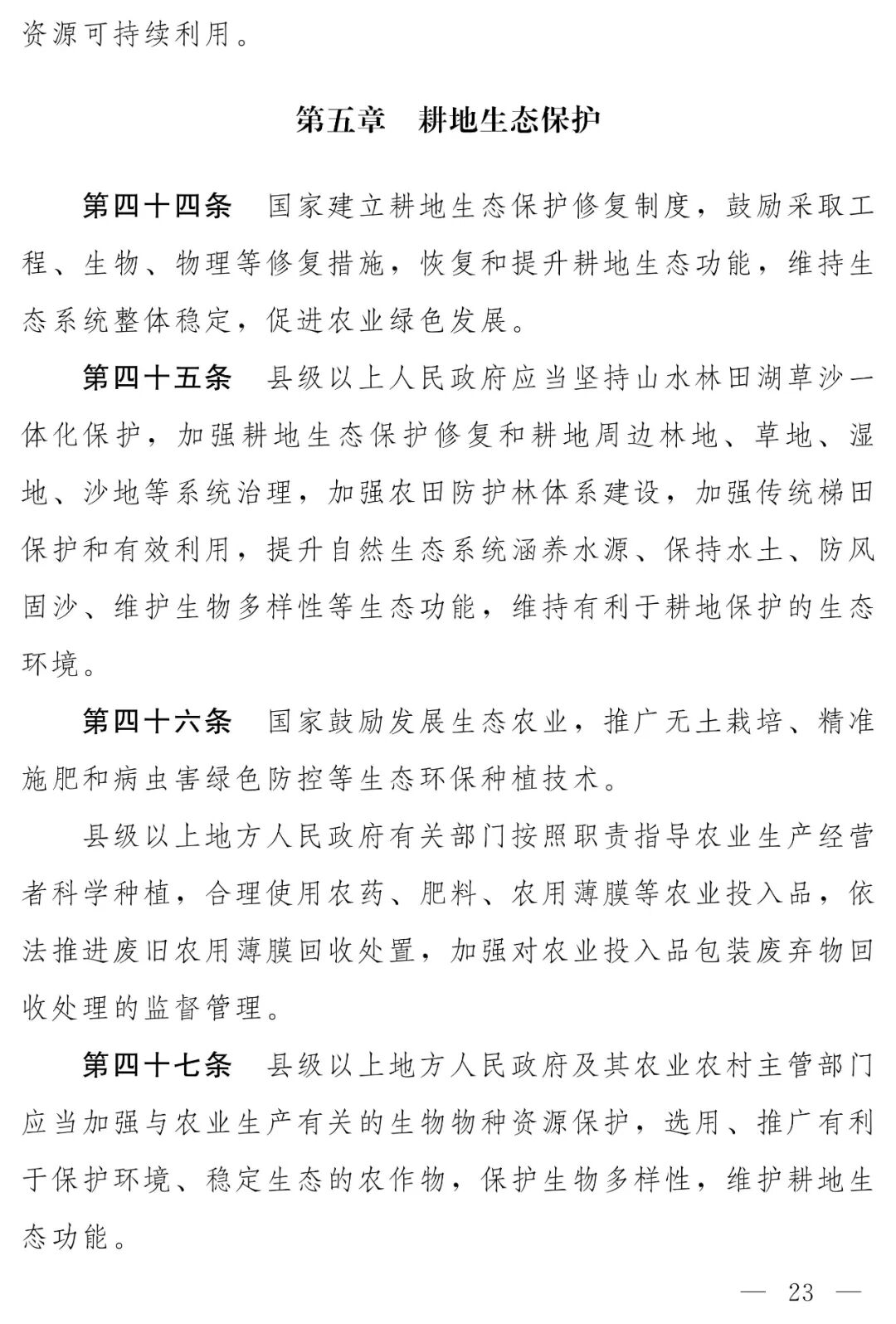 资源可持续利用。

第五章　耕地生态保护

第四十四条　国家建立耕地生态保护修复制度，鼓励采取工程、生物、物理等修复措施，恢复和提升耕地生态功能，维持生态系统整体稳定，促进农业绿色发展。

第四十五条　县级以上人民政府应当坚持山水林田湖草沙一体化保护，加强耕地生态保护修复和耕地周边林地、草地、湿地、沙地等系统治理，加强农田防护林体系建设，加强传统梯田保护和有效利用，提升自然生态系统涵养水源、保持水土、防风固沙、维护生物多样性等生态功能，维持有利于耕地保护的生态环境。

第四十六条　国家鼓励发展生态农业，推广无土栽培、精准施肥和病虫害绿色防控等生态环保种植技术。

县级以上地方人民政府有关部门按照职责指导农业生产经营者科学种植，合理使用农药、肥料、农用薄膜等农业投入品，依法推进废旧农用薄膜回收处置，加强对农业投入品包装废弃物回收处理的监督管理。

第四十七条　县级以上地方人民政府及其农业农村主管部门应当加强与农业生产有关的生物物种资源保护，选用、推广有利于保护环境、稳定生态的农作物，保护生物多样性，维护耕地生态功能。

— 23 —